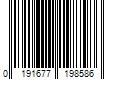 0 191677 198586